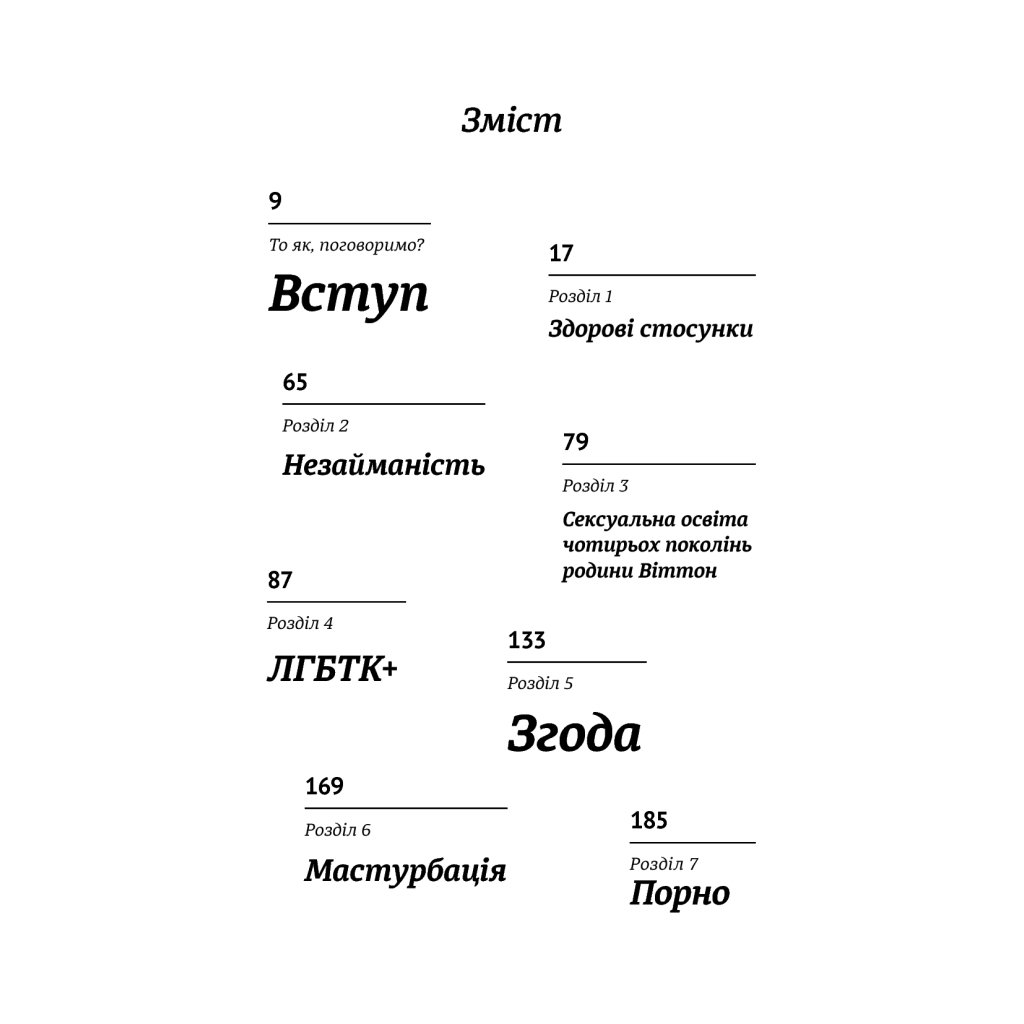 Зміст

9

То як, поговоримо?

Вступ

17

Розділ 1

Здорові стосунки

65

Розділ 2

Незайманість

79

Розділ 3

Сексуальна освіта чотирьох поколінь родини Віттон

87

Розділ 4

ЛГБТК+

133

Розділ 5

Згода

169

Розділ 6

Мастурбація

185

Розділ 7

Порно